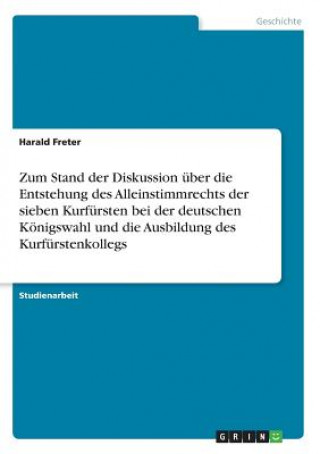 Geschichte

Harald Freter

Zum Stand der Diskussion über die Entstehung des Alleinstimmrechts der sieben Kurfürsten bei der deutschen Königswahl und die Ausbildung des Kurfürstenkollegs

Studienarbeit

GRIN